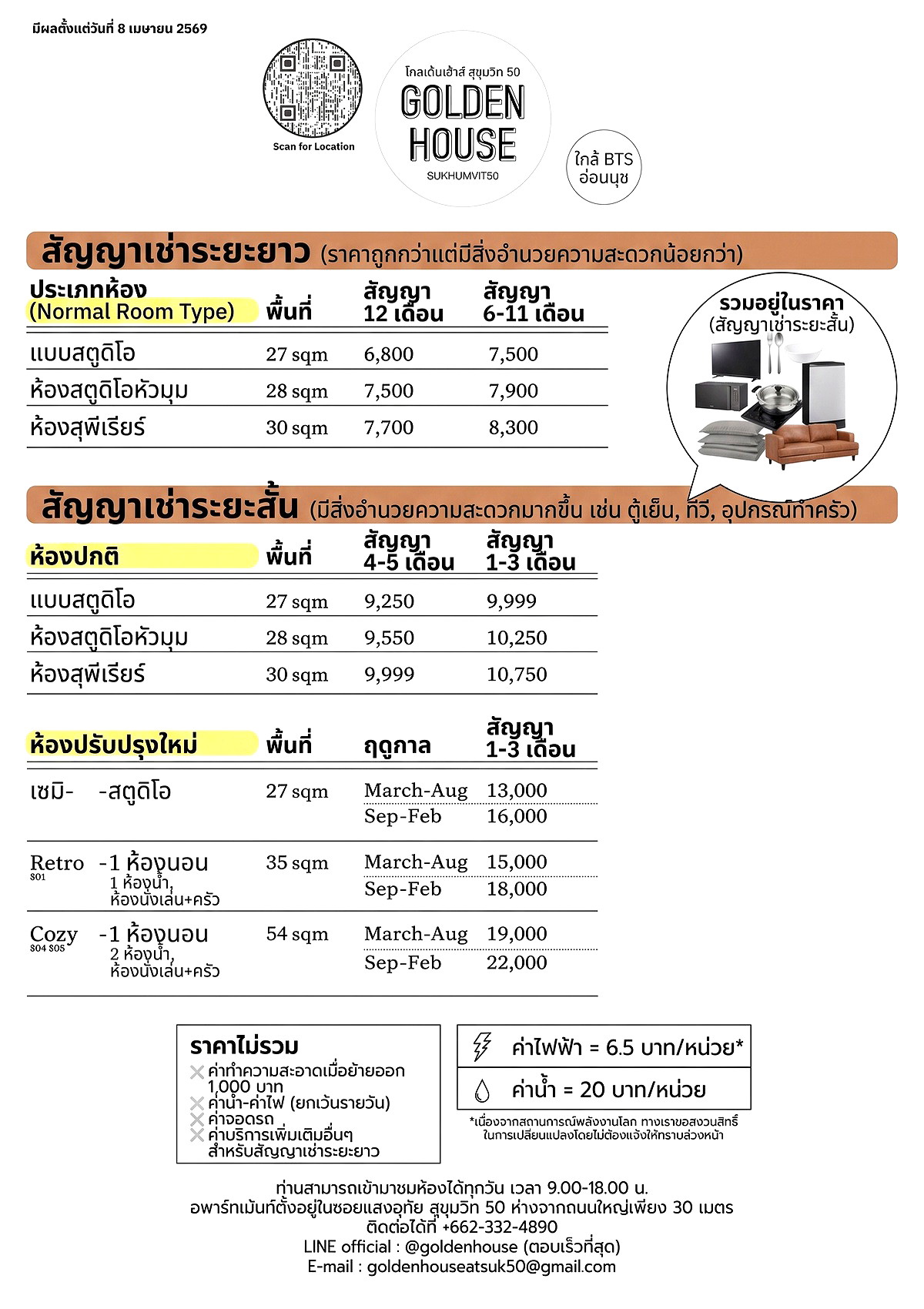 มีผลตั้งแต่วันที่ 8 เมษายน 2569

Scan for Location

โกลเด้นเฮ้าส์ สุขุมวิท 50
GOLDEN HOUSE
SUKHUMVIT50

ใกล้ BTS อ่อนนุช

สัญญาเช่าระยะยาว (ราคาถูกกว่าแต่มีสิ่งอำนวยความสะดวกน้อยกว่า)

| ประเภทห้อง (Normal Room Type) | พื้นที่ | สัญญา 12 เดือน | สัญญา 6-11 เดือน |
|---|---|---|---|
| แบบสตูดิโอ | 27 sqm | 6,800 | 7,500 |
| ห้องสตูดิโอหัวมุม | 28 sqm | 7,500 | 7,900 |
| ห้องสุพีเรียร์ | 30 sqm | 7,700 | 8,300 |

รวมอยู่ในราคา (สัญญาเช่าระยะสั้น)

สัญญาเช่าระยะสั้น (มีสิ่งอำนวยความสะดวกมากขึ้น เช่น ตู้เย็น, ทีวี, อุปกรณ์ทำครัว)

| ห้องปกติ | พื้นที่ | สัญญา 4-5 เดือน | สัญญา 1-3 เดือน |
|---|---|---|---|
| แบบสตูดิโอ | 27 sqm | 9,250 | 9,999 |
| ห้องสตูดิโอหัวมุม | 28 sqm | 9,550 | 10,250 |
| ห้องสุพีเรียร์ | 30 sqm | 9,999 | 10,750 |

| ห้องปรับปรุงใหม่ | พื้นที่ | ฤดูกาล | สัญญา 1-3 เดือน |
|---|---|---|---|
| เซมิ- -สตูดิโอ | 27 sqm | March-Aug | 13,000 |
| | | Sep-Feb | 16,000 |
| Retro S01 -1 ห้องนอน 1 ห้องน้ำ, ห้องนั่งเล่น+ครัว | 35 sqm | March-Aug | 15,000 |
| | | Sep-Feb | 18,000 |
| Cozy S04 S05 -1 ห้องนอน 2 ห้องน้ำ, ห้องนั่งเล่น+ครัว | 54 sqm | March-Aug | 19,000 |
| | | Sep-Feb | 22,000 |

ราคาไม่รวม
ค่าทำความสะอาดเมื่อย้ายออก 1,000 บาท
ค่าน้ำ-ค่าไฟ (ยกเว้นรายวัน)
ค่าจอดรถ
ค่าบริการเพิ่มเติมอื่นๆ สำหรับสัญญาเช่าระยะยาว

ค่าไฟฟ้า = 6.5 บาท/หน่วย*
ค่าน้ำ = 20 บาท/หน่วย
*เนื่องจากสถานการณ์พลังงานโลก ทางเราขอสงวนสิทธิ์ในการเปลี่ยนแปลงโดยไม่ต้องแจ้งให้ทราบล่วงหน้า

ท่านสามารถเข้ามาชมห้องได้ทุกวัน เวลา 9.00-18.00 น.
อพาร์ทเม้นท์ตั้งอยู่ในซอยแสงอุทัย สุขุมวิท 50 ห่างจากถนนใหญ่เพียง 30 เมตร
ติดต่อได้ที่ +662-332-4890
LINE official : @goldenhouse (ตอบเร็วที่สุด)
E-mail : goldenhouseatsuk50@gmail.com